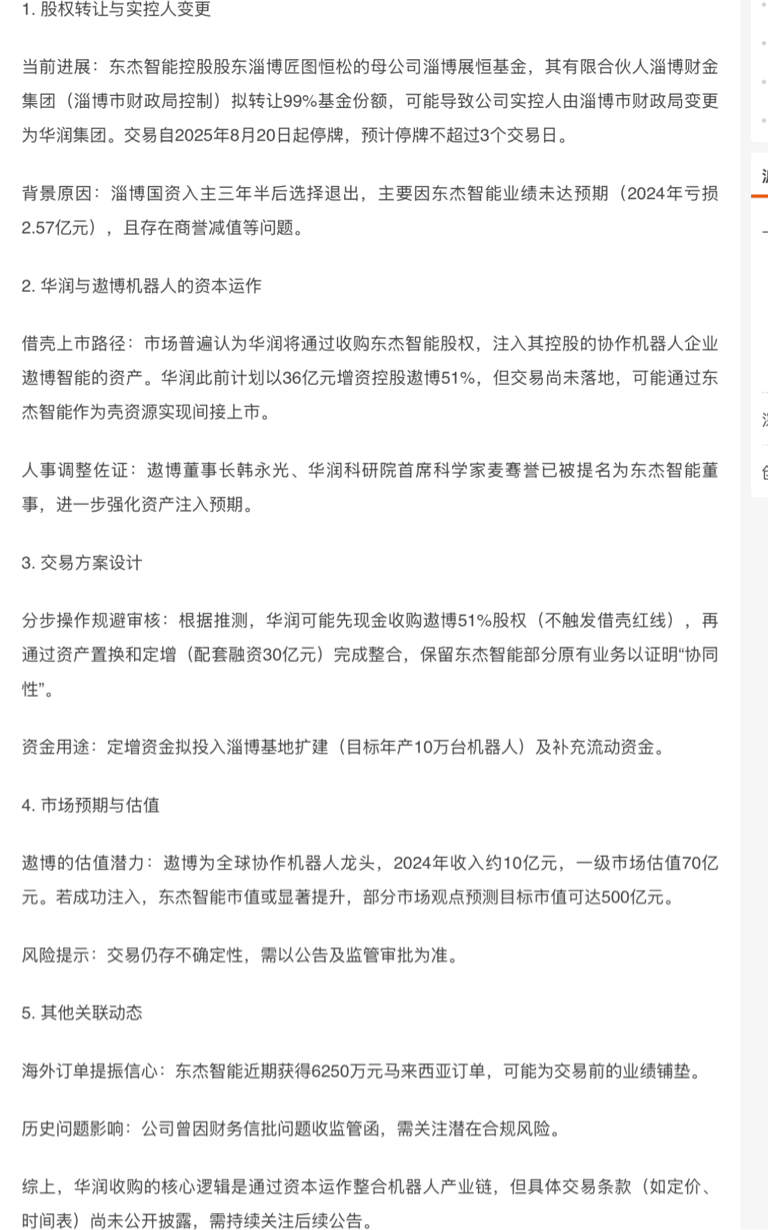 1. 股权转让与实控人变更

当前进展：东杰智能控股股东淄博匠图恒松的母公司淄博展恒基金，其有限合伙人淄博财金集团（淄博市财政局控制）拟转让99%基金份额，可能导致公司实控人由淄博市财政局变更为华润集团。交易自2025年8月20日起停牌，预计停牌不超过3个交易日。

背景原因：淄博国资入主三年半后选择退出，主要因东杰智能业绩未达预期（2024年亏损2.57亿元），且存在商誉减值等问题。

2. 华润与遨博机器人的资本运作

借壳上市路径：市场普遍认为华润将通过收购东杰智能股权，注入其控股的协作机器人企业遨博智能的资产。华润此前计划以36亿元增资控股遨博51%，但交易尚未落地，可能通过东杰智能作为壳资源实现间接上市。

人事调整佐证：遨博董事长韩永光、华润科研院首席科学家麦骞誉已被提名为东杰智能董事，进一步强化资产注入预期。

3. 交易方案设计

分步操作规避审核：根据推测，华润可能先现金收购遨博51%股权（不触发借壳红线），再通过资产置换和定增（配套融资30亿元）完成整合，保留东杰智能部分原有业务以证明“协同性”。

资金用途：定增资金拟投入淄博基地扩建（目标年产10万台机器人）及补充流动资金。

4. 市场预期与估值

遨博的估值潜力：遨博为全球协作机器人龙头，2024年收入约10亿元，一级市场估值70亿元。若成功注入，东杰智能市值或显著提升，部分市场观点预测目标市值可达500亿元。

风险提示：交易仍存不确定性，需以公告及监管审批为准。

5. 其他关联动态

海外订单提振信心：东杰智能近期获得6250万元马来西亚订单，可能为交易前的业绩铺垫。

历史问题影响：公司曾因财务信批问题收监管函，需关注潜在合规风险。

综上，华润收购的核心逻辑是通过资本运作整合机器人产业链，但具体交易条款（如定价、时间表）尚未公开披露，需持续关注后续公告。